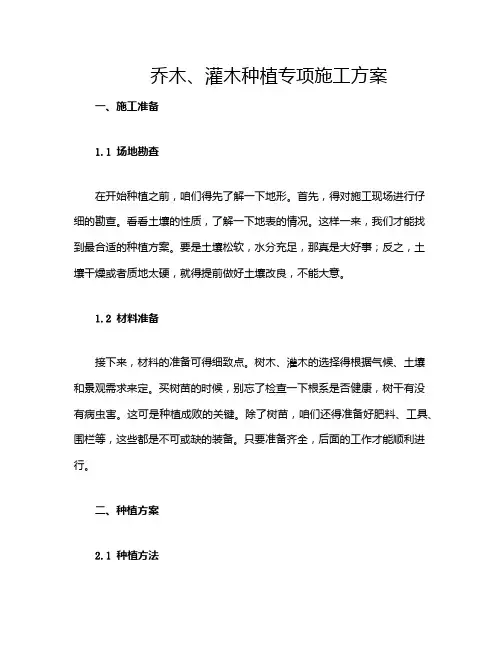 乔木、灌木种植专项施工方案

一、施工准备

1.1 场地勘查

在开始种植之前，咱们得先了解一下地形。首先，得对施工现场进行仔细的勘查。看看土壤的性质，了解一下地表的情况。这样一来，我们才能找到最合适的种植方案。要是土壤松软，水分充足，那真是大好事；反之，土壤干燥或者质地太硬，就得提前做好土壤改良，不能大意。

1.2 材料准备

接下来，材料的准备可得细致点。树木、灌木的选择得根据气候、土壤和景观需求来定。买树苗的时候，别忘了检查一下根系是否健康，树干有没有病虫害。这可是种植成败的关键。除了树苗，咱们还得准备好肥料、工具、围栏等，这些都是不可或缺的装备。只要准备齐全，后面的工作才能顺利进行。

二、种植方案

2.1 种植方法